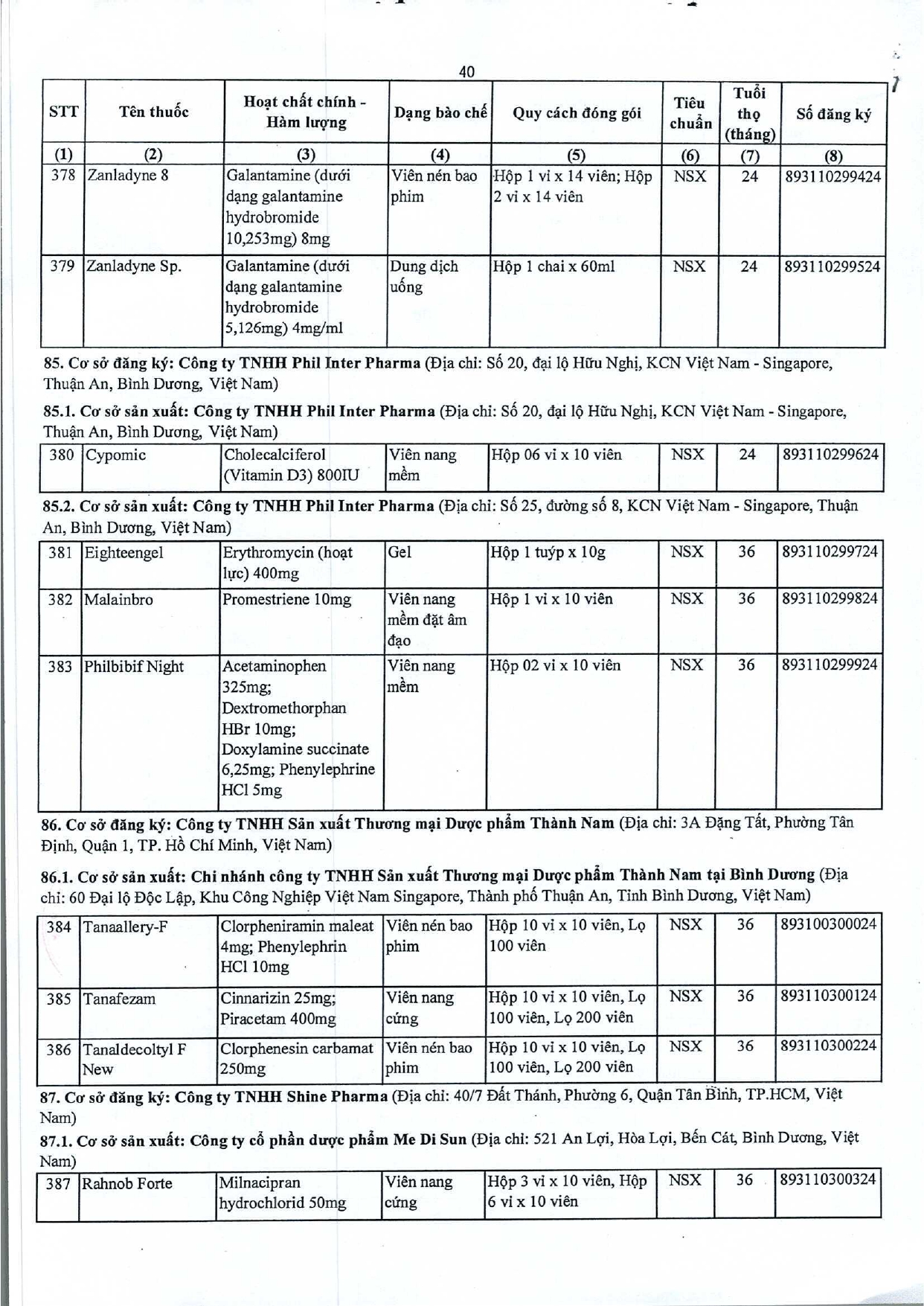 40

| STT | Tên thuốc | Hoạt chất chính - Hàm lượng | Dạng bào chế | Quy cách đóng gói | Tiêu chuẩn | Tuổi thọ (tháng) | Số đăng ký |
|---|---|---|---|---|---|---|---|
| (1) | (2) | (3) | (4) | (5) | (6) | (7) | (8) |
| 378 | Zanladyne 8 | Galantamine (dưới dạng galantamine hydrobromide 10,253mg) 8mg | Viên nén bao phim | Hộp 1 vỉ x 14 viên; Hộp 2 vỉ x 14 viên | NSX | 24 | 893110299424 |
| 379 | Zanladyne Sp. | Galantamine (dưới dạng galantamine hydrobromide 5,126mg) 4mg/ml | Dung dịch uống | Hộp 1 chai x 60ml | NSX | 24 | 893110299524 |

85. Cơ sở đăng ký: Công ty TNHH Phil Inter Pharma (Địa chỉ: Số 20, đại lộ Hữu Nghị, KCN Việt Nam - Singapore, Thuận An, Bình Dương, Việt Nam)

85.1. Cơ sở sản xuất: Công ty TNHH Phil Inter Pharma (Địa chỉ: Số 20, đại lộ Hữu Nghị, KCN Việt Nam - Singapore, Thuận An, Bình Dương, Việt Nam)

| 380 | Cypomic | Cholecalciferol (Vitamin D3) 800IU | Viên nang mềm | Hộp 06 vỉ x 10 viên | NSX | 24 | 893110299624 |
|---|---|---|---|---|---|---|---|

85.2. Cơ sở sản xuất: Công ty TNHH Phil Inter Pharma (Địa chỉ: Số 25, đường số 8, KCN Việt Nam - Singapore, Thuận An, Bình Dương, Việt Nam)

| 381 | Eighteengel | Erythromycin (hoạt lực) 400mg | Gel | Hộp 1 tuýp x 10g | NSX | 36 | 893110299724 |
|---|---|---|---|---|---|---|---|
| 382 | Malainbro | Promestriene 10mg | Viên nang mềm đặt âm đạo | Hộp 1 vỉ x 10 viên | NSX | 36 | 893110299824 |
| 383 | Philbibif Night | Acetaminophen 325mg; Dextromethorphan HBr 10mg; Doxylamine succinate 6,25mg; Phenylephrine HCl 5mg | Viên nang mềm | Hộp 02 vỉ x 10 viên | NSX | 36 | 893110299924 |

86. Cơ sở đăng ký: Công ty TNHH Sản xuất Thương mại Dược phẩm Thành Nam (Địa chỉ: 3A Đặng Tất, Phường Tân Định, Quận 1, TP. Hồ Chí Minh, Việt Nam)

86.1. Cơ sở sản xuất: Chi nhánh công ty TNHH Sản xuất Thương mại Dược phẩm Thành Nam tại Bình Dương (Địa chỉ: 60 Đại lộ Độc Lập, Khu Công Nghiệp Việt Nam Singapore, Thành phố Thuận An, Tỉnh Bình Dương, Việt Nam)

| 384 | Tanaallery-F | Clorpheniramin maleat 4mg; Phenylephrin HCl 10mg | Viên nén bao phim | Hộp 10 vỉ x 10 viên, Lọ 100 viên | NSX | 36 | 893100300024 |
|---|---|---|---|---|---|---|---|
| 385 | Tanafezam | Cinnarizin 25mg; Piracetam 400mg | Viên nang cứng | Hộp 10 vỉ x 10 viên, Lọ 100 viên, Lọ 200 viên | NSX | 36 | 893110300124 |
| 386 | Tanaldecoltyl F New | Clorphenesin carbamat 250mg | Viên nén bao phim | Hộp 10 vỉ x 10 viên, Lọ 100 viên, Lọ 200 viên | NSX | 36 | 893110300224 |

87. Cơ sở đăng ký: Công ty TNHH Shine Pharma (Địa chỉ: 40/7 Đất Thánh, Phường 6, Quận Tân Bình, TP.HCM, Việt Nam)

87.1. Cơ sở sản xuất: Công ty cổ phần dược phẩm Me Di Sun (Địa chỉ: 521 An Lợi, Hòa Lợi, Bến Cát, Bình Dương, Việt Nam)

| 387 | Rahnob Forte | Milnacipran hydrochlorid 50mg | Viên nang cứng | Hộp 3 vỉ x 10 viên, Hộp 6 vỉ x 10 viên | NSX | 36 | 893110300324 |
|---|---|---|---|---|---|---|---|